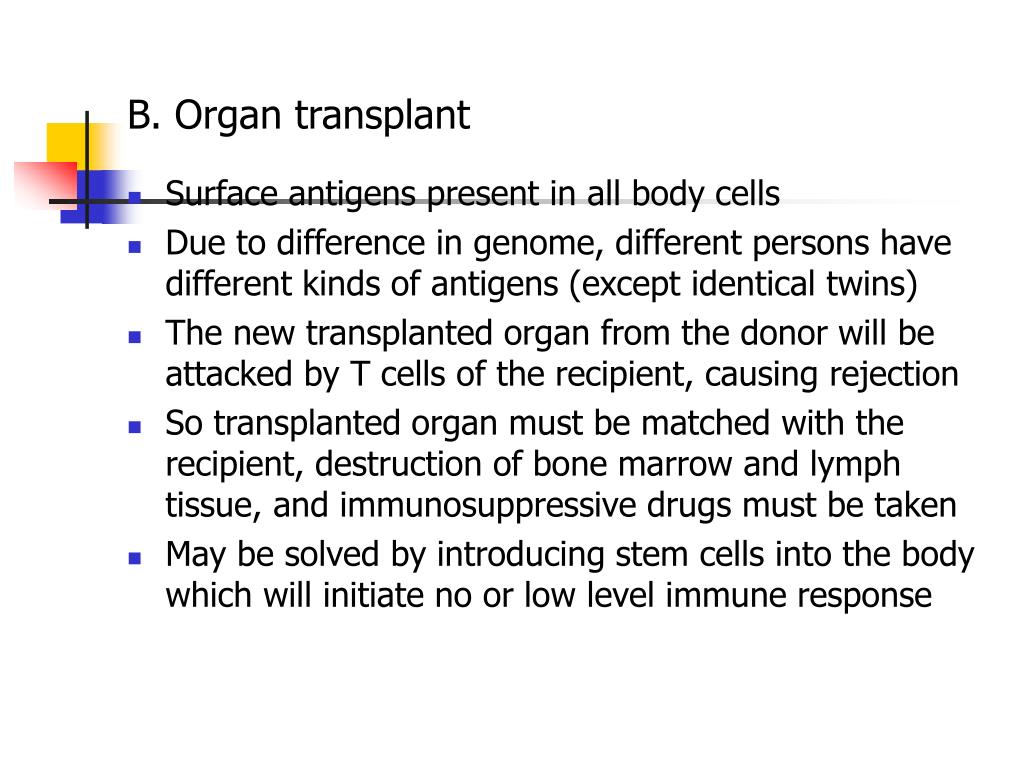 B. Organ transplant

- Surface antigens present in all body cells
- Due to difference in genome, different persons have different kinds of antigens (except identical twins)
- The new transplanted organ from the donor will be attacked by T cells of the recipient, causing rejection
- So transplanted organ must be matched with the recipient, destruction of bone marrow and lymph tissue, and immunosuppressive drugs must be taken
- May be solved by introducing stem cells into the body which will initiate no or low level immune response